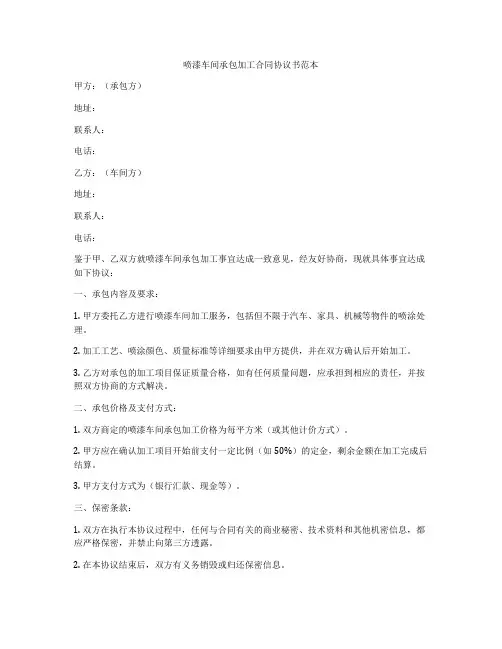 喷漆车间承包加工合同协议书范本

甲方：（承包方）

地址：

联系人：

电话：

乙方：（车间方）

地址：

联系人：

电话：

鉴于甲、乙双方就喷漆车间承包加工事宜达成一致意见，经友好协商，现就具体事宜达成如下协议：

一、承包内容及要求：

1. 甲方委托乙方进行喷漆车间加工服务，包括但不限于汽车、家具、机械等物件的喷涂处理。

2. 加工工艺、喷涂颜色、质量标准等详细要求由甲方提供，并在双方确认后开始加工。

3. 乙方对承包的加工项目保证质量合格，如有任何质量问题，应承担到相应的责任，并按照双方协商的方式解决。

二、承包价格及支付方式：

1. 双方商定的喷漆车间承包加工价格为每平方米（或其他计价方式）。

2. 甲方应在确认加工项目开始前支付一定比例（如 50%）的定金，剩余金额在加工完成后结算。

3. 甲方支付方式为（银行汇款、现金等）。

三、保密条款：

1. 双方在执行本协议过程中，任何与合同有关的商业秘密、技术资料和其他机密信息，都应严格保密，并禁止向第三方透露。

2. 在本协议结束后，双方有义务销毁或归还保密信息。